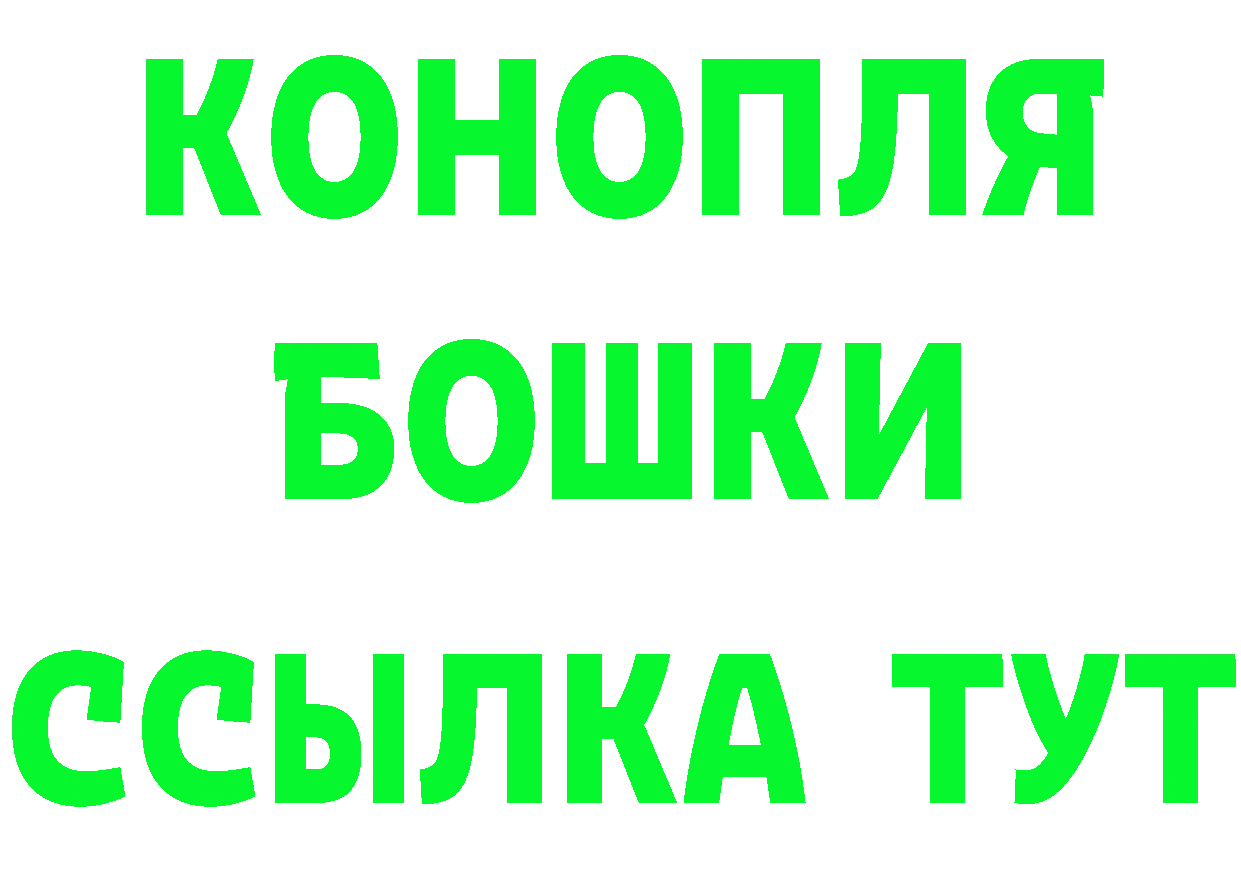 КОНОПЛЯ
БОШКИ
ССЫЛКА ТУТ